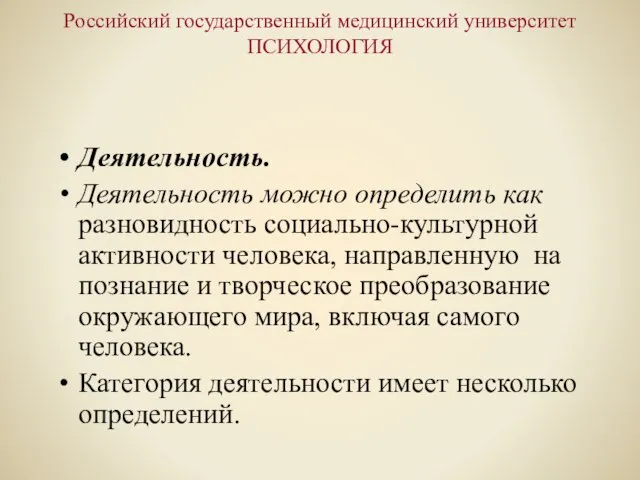 Российский государственный медицинский университет
ПСИХОЛОГИЯ

• Деятельность.
• Деятельность можно определить как разновидность социально-культурной активности человека, направленную на познание и творческое преобразование окружающего мира, включая самого человека.
• Категория деятельности имеет несколько определений.